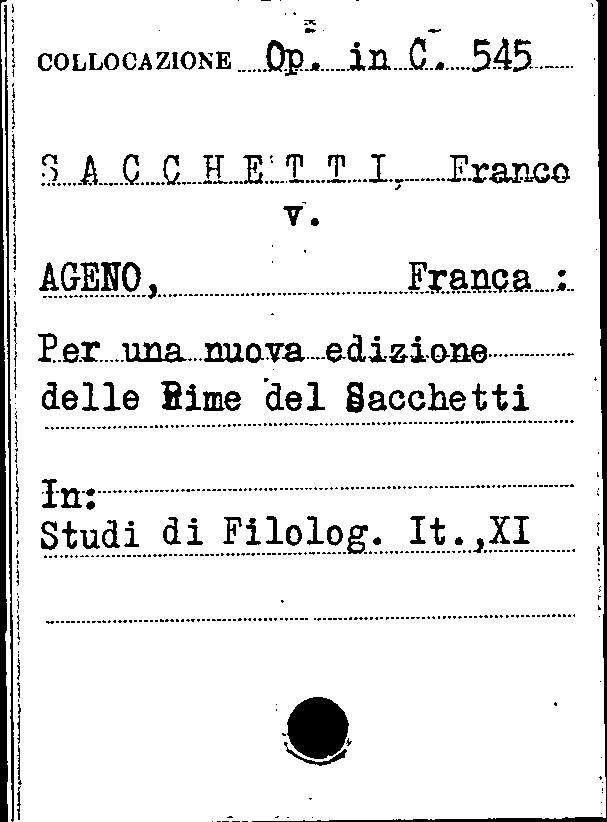 COLLOCAZIONE Op. in C. 545

S A C C H E T T I, Franco
v.

AGENO, Franca :

Per una nuova edizione delle Rime del Sacchetti

In:
Studi di Filolog. It.,XI